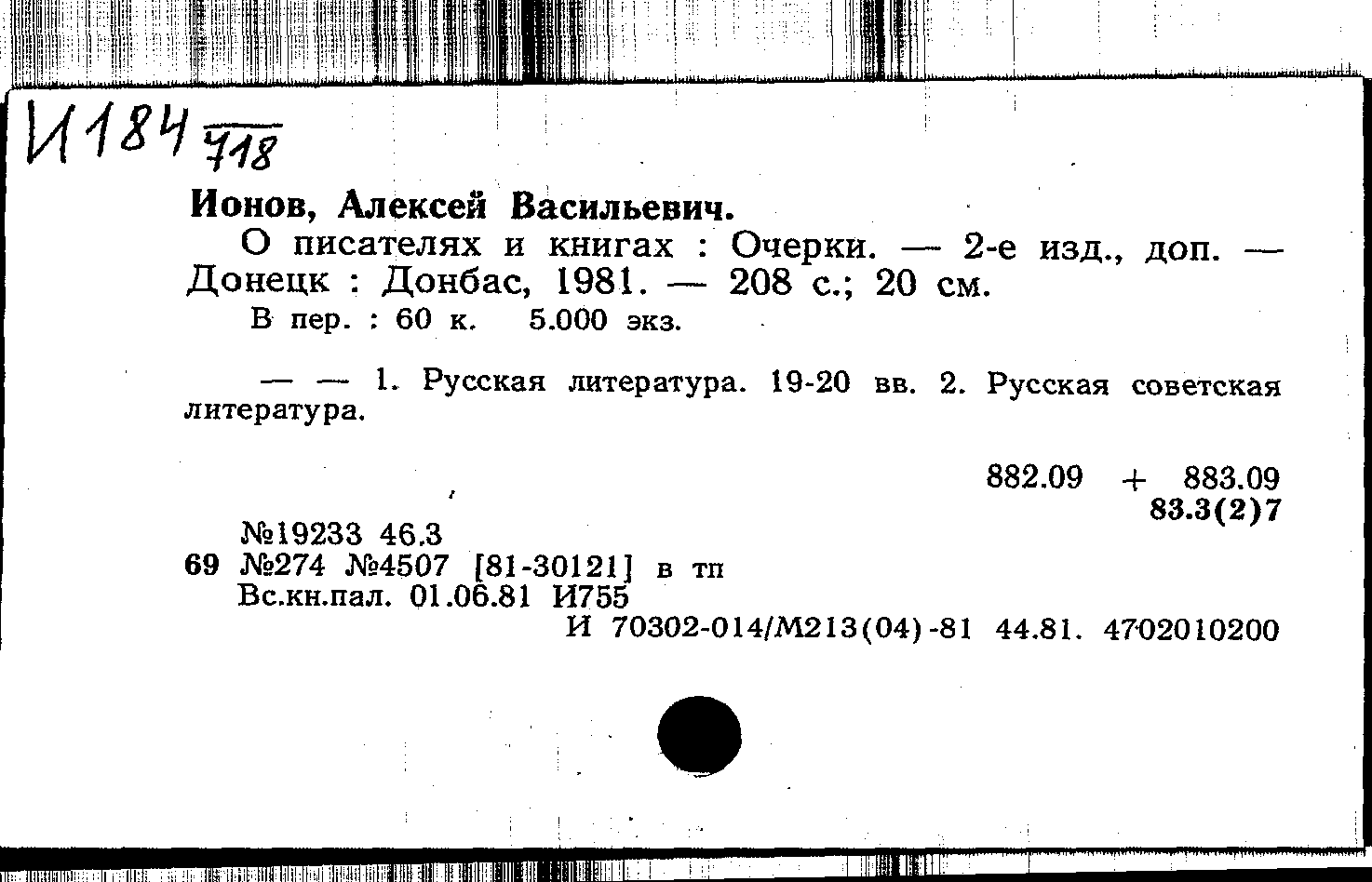 И184 718

Ионов, Алексей Васильевич.

О писателях и книгах : Очерки. — 2-е изд., доп. — Донецк : Донбас, 1981. — 208 с.; 20 см.

В пер. : 60 к. 5.000 экз.

— — 1. Русская литература. 19-20 вв. 2. Русская советская литература.

882.09 + 883.09
83.3(2)7

№19233 46.3
69 №274 №4507 [81-30121] в тп
Вс.кн.пал. 01.06.81 И755
И 70302-014/М213(04)-81 44.81. 4702010200